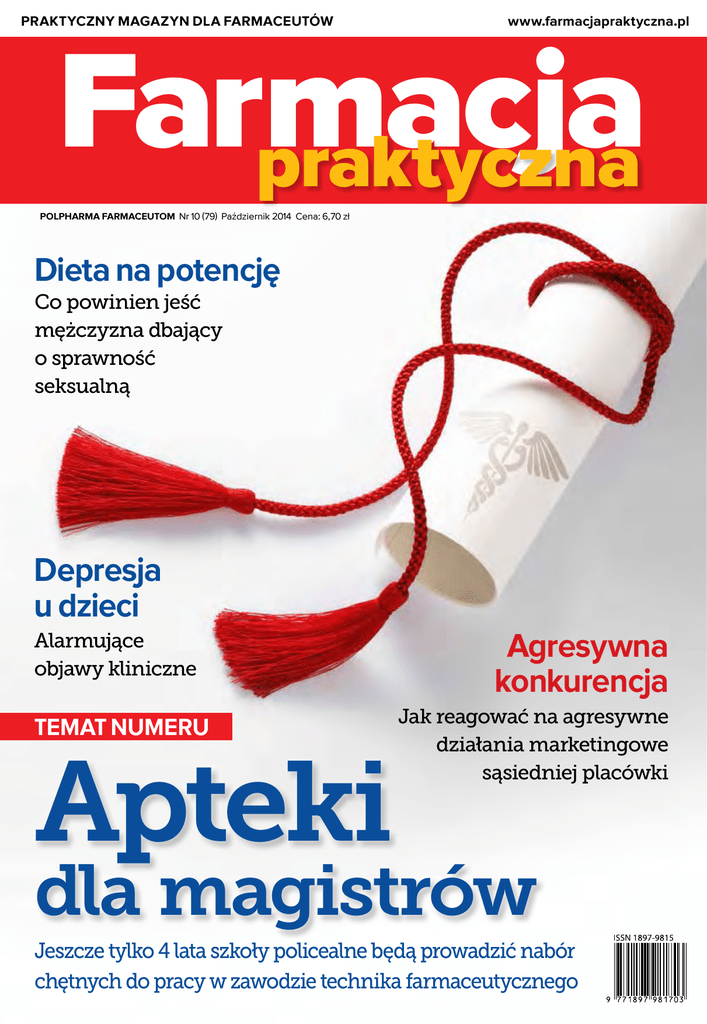 PRAKTYCZNY MAGAZYN DLA FARMACEUTÓW www.farmacjapraktyczna.pl

Farmacja praktyczna

POLPHARMA FARMACEUTOM Nr 10 (79) Październik 2014 Cena: 6,70 zł

Dieta na potencję
Co powinien jeść mężczyzna dbający o sprawność seksualną

Depresja u dzieci
Alarmujące objawy kliniczne

Agresywna konkurencja
Jak reagować na agresywne działania marketingowe sąsiedniej placówki

TEMAT NUMERU

Apteki dla magistrów

Jeszcze tylko 4 lata szkoły policealne będą prowadzić nabór chętnych do pracy w zawodzie technika farmaceutycznego

ISSN 1897-9815
9 771897 981703